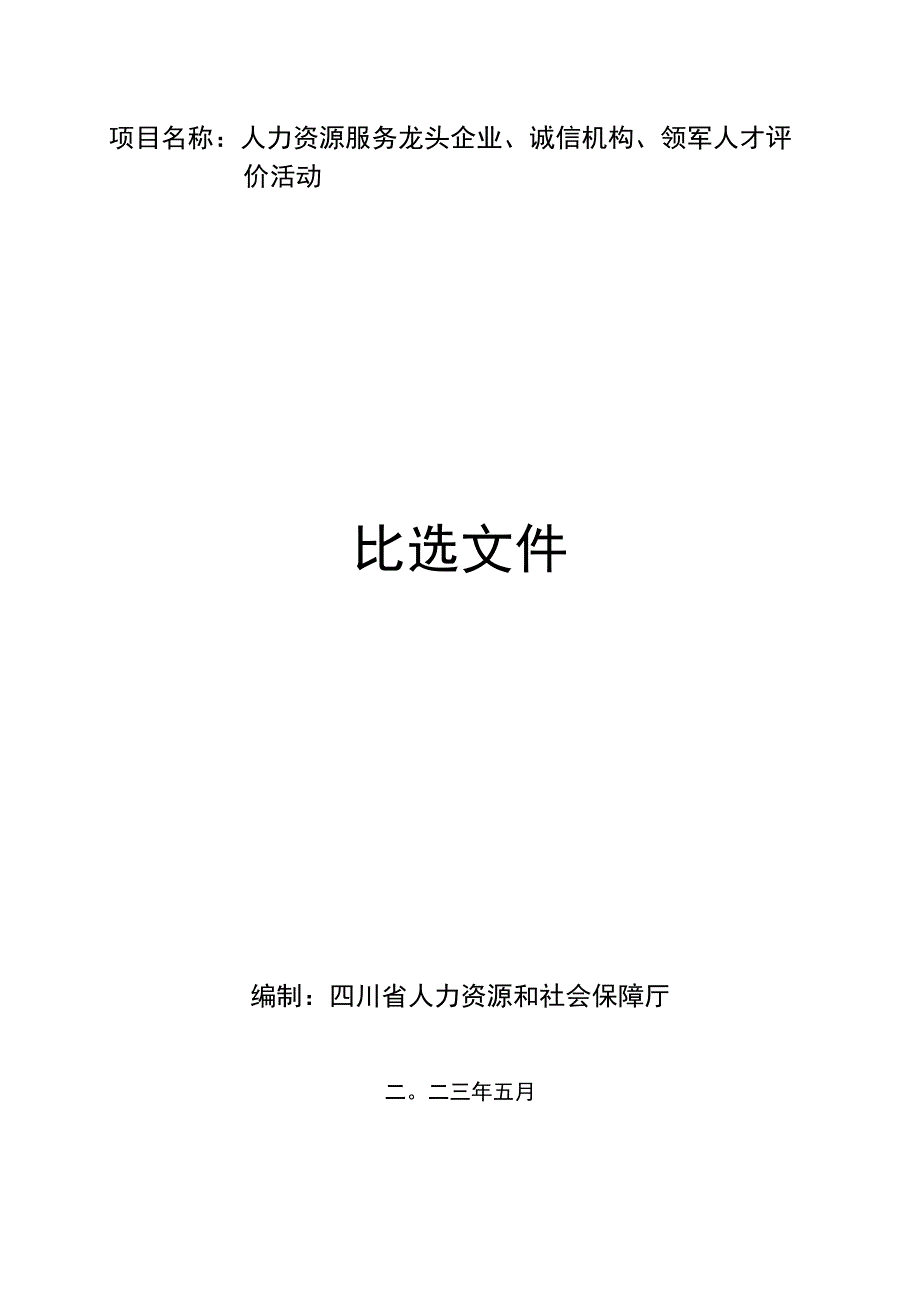 项目名称：人力资源服务龙头企业、诚信机构、领军人才评价活动

比选文件

编制：四川省人力资源和社会保障厅

二。二三年五月